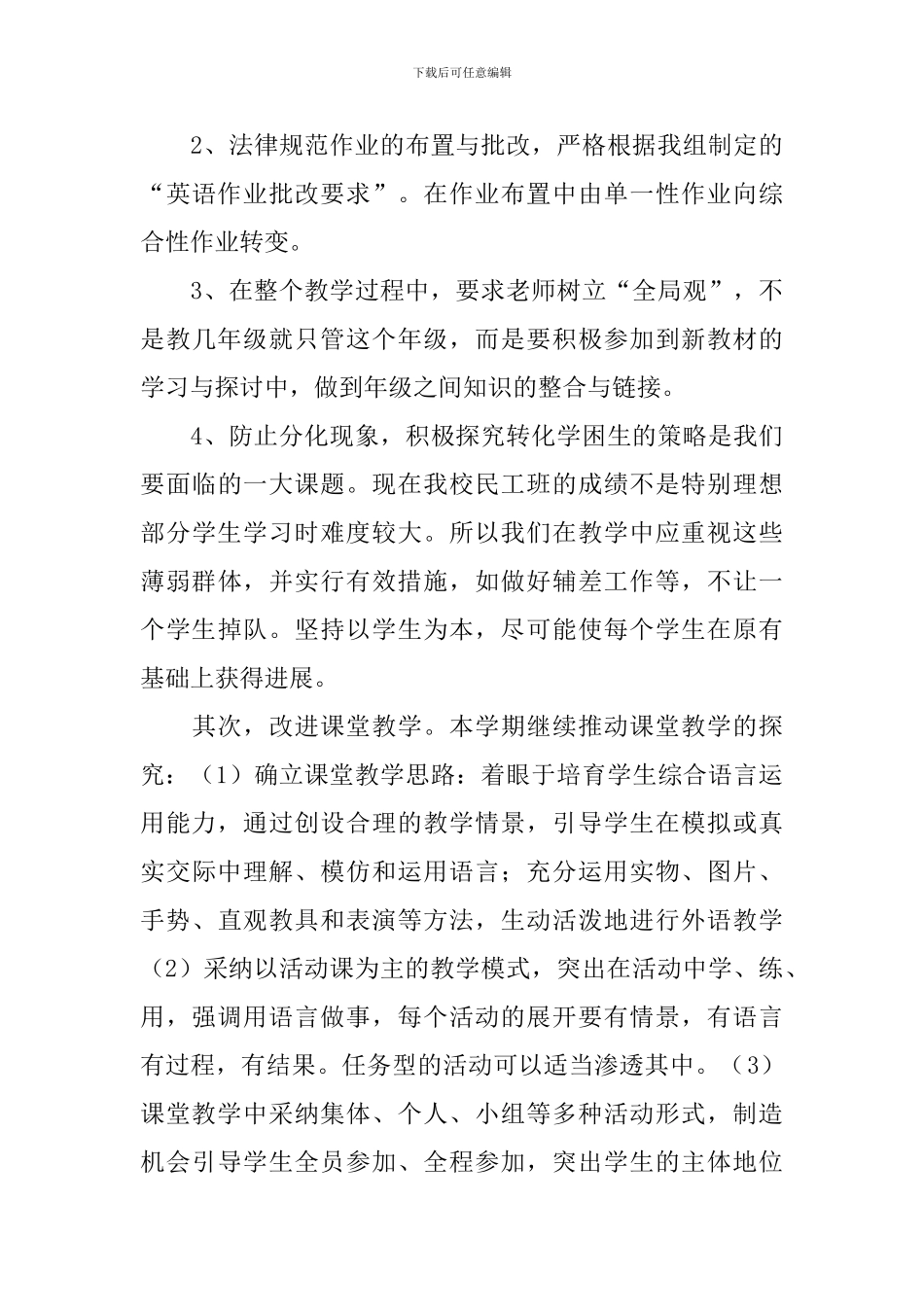 下载后可任意编辑

2、法律规范作业的布置与批改，严格根据我组制定的“英语作业批改要求”。在作业布置中由单一性作业向综合性作业转变。

3、在整个教学过程中，要求老师树立“全局观”，不是教几年级就只管这个年级，而是要积极参加到新教材的学习与探讨中，做到年级之间知识的整合与链接。

4、防止分化现象，积极探究转化学困生的策略是我们要面临的一大课题。现在我校民工班的成绩不是特别理想部分学生学习时难度较大。所以我们在教学中应重视这些薄弱群体，并实行有效措施，如做好辅差工作等，不让一个学生掉队。坚持以学生为本，尽可能使每个学生在原有基础上获得进展。

其次，改进课堂教学。本学期继续推动课堂教学的探究：（1）确立课堂教学思路：着眼于培育学生综合语言运用能力，通过创设合理的教学情景，引导学生在模拟或真实交际中理解、模仿和运用语言；充分运用实物、图片、手势、直观教具和表演等方法，生动活泼地进行外语教学（2）采纳以活动课为主的教学模式，突出在活动中学、练、用，强调用语言做事，每个活动的展开要有情景，有语言有过程，有结果。任务型的活动可以适当渗透其中。（3）课堂教学中采纳集体、个人、小组等多种活动形式，制造机会引导学生全员参加、全程参加，突出学生的主体地位